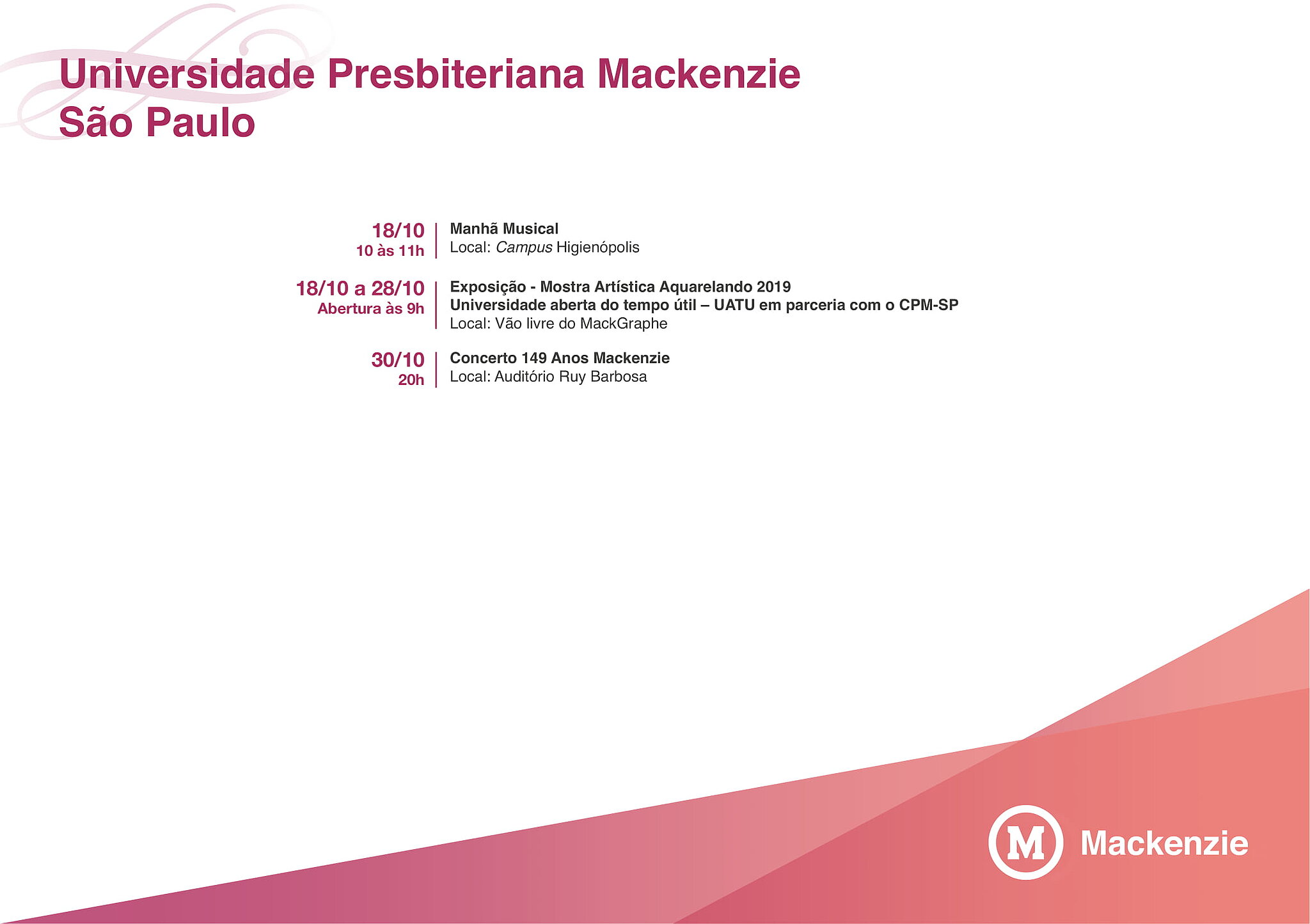 Universidade Presbiteriana Mackenzie
São Paulo

18/10
10 às 11h

Manhã Musical
Local: Campus Higienópolis

18/10 a 28/10
Abertura às 9h

Exposição - Mostra Artística Aquarelando 2019
Universidade aberta do tempo útil – UATU em parceria com o CPM-SP
Local: Vão livre do MackGraphe

30/10
20h

Concerto 149 Anos Mackenzie
Local: Auditório Ruy Barbosa

M
Mackenzie